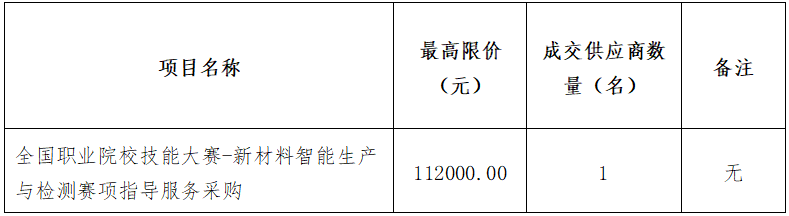 | 项目名称 | 最高限价（元） | 成交供应商数量（名） | 备注 |
|---|---|---|---|
| 全国职业院校技能大赛-新材料智能生产与检测赛项指导服务采购 | 112000.00 | 1 | 无 |